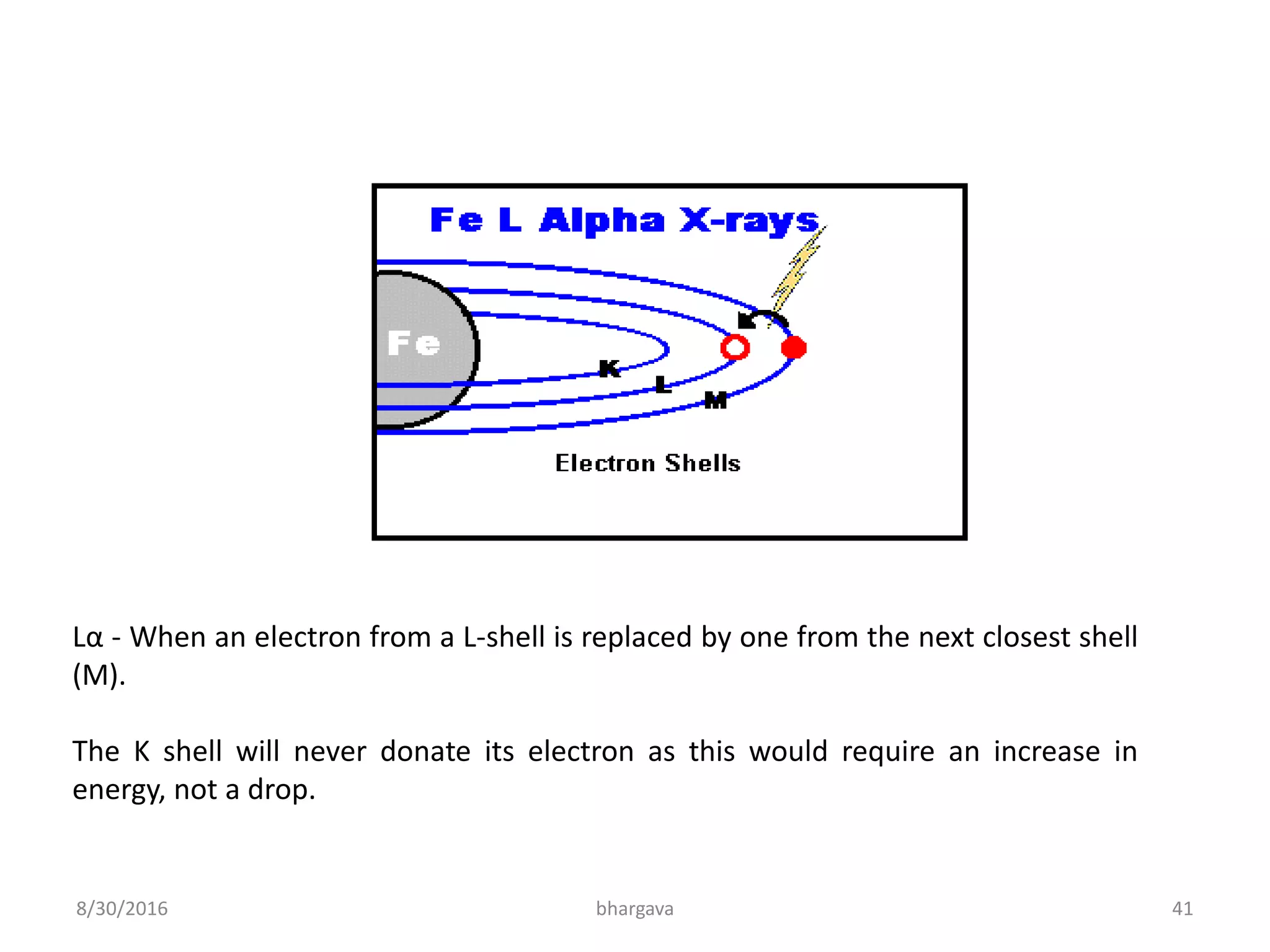 Fe L Alpha X-rays

Fe

K

L

M

Electron Shells

Lα - When an electron from a L-shell is replaced by one from the next closest shell (M).

The K shell will never donate its electron as this would require an increase in energy, not a drop.

8/30/2016

bhargava

41